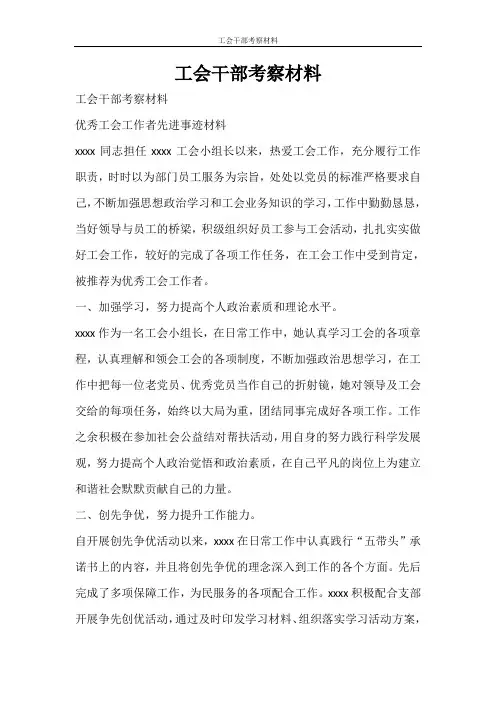 工会干部考察材料

工会干部考察材料

工会干部考察材料

优秀工会工作者先进事迹材料

xxxx 同志担任 xxxx 工会小组长以来，热爱工会工作，充分履行工作职责，时时以为部门员工服务为宗旨，处处以党员的标准严格要求自己，不断加强思想政治学习和工会业务知识的学习，工作中勤勤恳恳，当好领导与员工的桥梁，积级组织好员工参与工会活动，扎扎实实做好工会工作，较好的完成了各项工作任务，在工会工作中受到肯定，被推荐为优秀工会工作者。

一、加强学习，努力提高个人政治素质和理论水平。

xxxx 作为一名工会小组长，在日常工作中，她认真学习工会的各项章程，认真理解和领会工会的各项制度，不断加强政治思想学习，在工作中把每一位老党员、优秀党员当作自己的折射镜，她对领导及工会交给的每项任务，始终以大局为重，团结同事完成好各项工作。工作之余积极在参加社会公益结对帮扶活动，用自身的努力践行科学发展观，努力提高个人政治觉悟和政治素质，在自己平凡的岗位上为建立和谐社会默默贡献自己的力量。

二、创先争优，努力提升工作能力。

自开展创先争优活动以来，xxxx 在日常工作中认真践行“五带头”承诺书上的内容，并且将创先争优的理念深入到工作的各个方面。先后完成了多项保障工作，为民服务的各项配合工作。xxxx 积极配合支部开展争先创优活动，通过及时印发学习材料、组织落实学习活动方案，